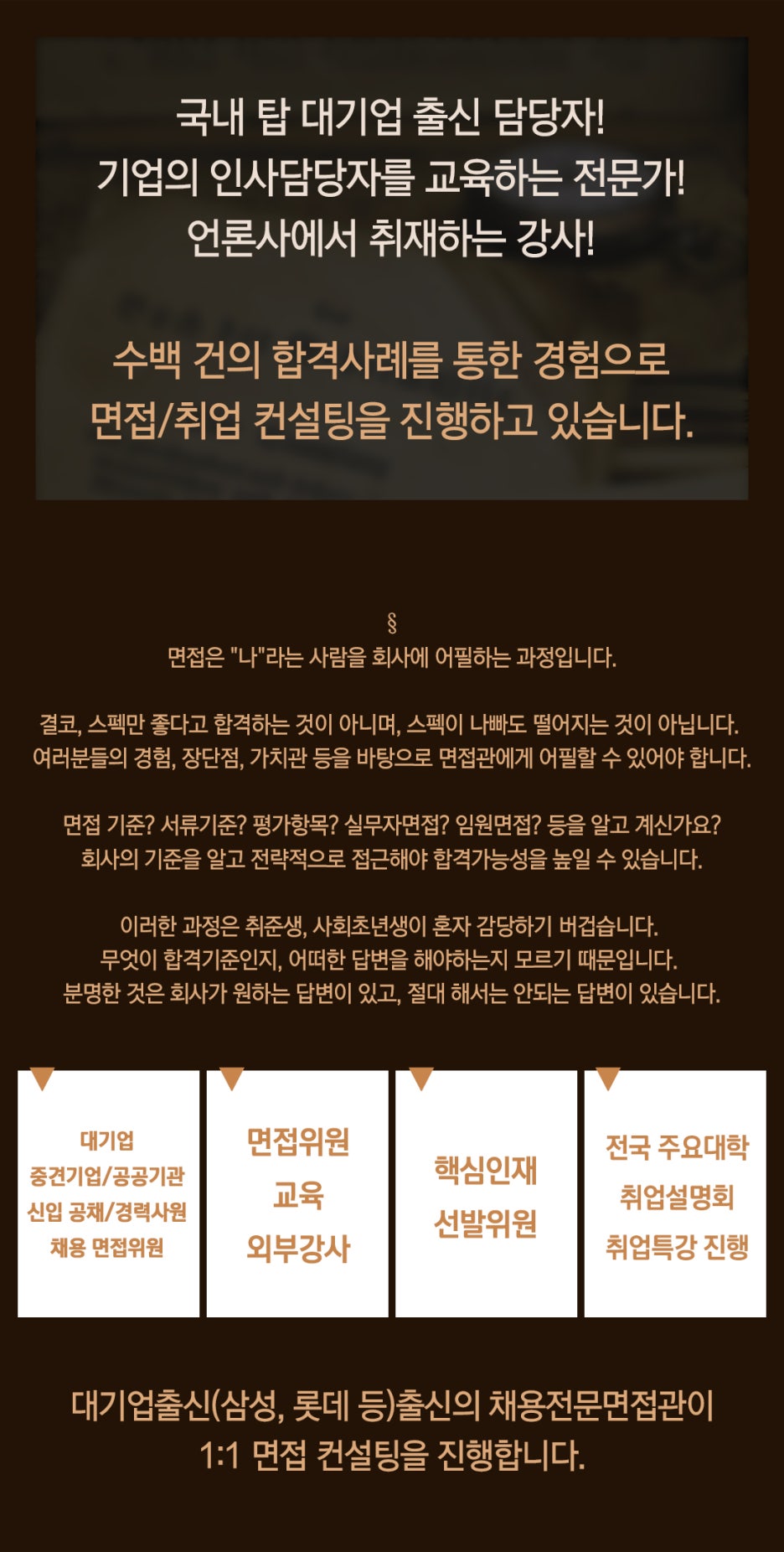 국내 탑 대기업 출신 담당자!
기업의 인사담당자를 교육하는 전문가!
언론사에서 취재하는 강사!

수백 건의 합격사례를 통한 경험으로
면접/취업 컨설팅을 진행하고 있습니다.

§
면접은 "나"라는 사람을 회사에 어필하는 과정입니다.

결코, 스펙만 좋다고 합격하는 것이 아니며, 스펙이 나빠도 떨어지는 것이 아닙니다.
여러분들의 경험, 장단점, 가치관 등을 바탕으로 면접관에게 어필할 수 있어야 합니다.

면접 기준? 서류기준? 평가항목? 실무자면접? 임원면접? 등을 알고 계신가요?
회사의 기준을 알고 전략적으로 접근해야 합격가능성을 높일 수 있습니다.

이러한 과정은 취준생, 사회초년생이 혼자 감당하기 버겁습니다.
무엇이 합격기준인지, 어떠한 답변을 해야하는지 모르기 때문입니다.
분명한 것은 회사가 원하는 답변이 있고, 절대 해서는 안되는 답변이 있습니다.

대기업
중견기업/공공기관
신입 공채/경력사원
채용 면접위원

면접위원
교육
외부강사

핵심인재
선발위원

전국 주요대학
취업설명회
취업특강 진행

대기업출신(삼성, 롯데 등)출신의 채용전문면접관이
1:1 면접 컨설팅을 진행합니다.